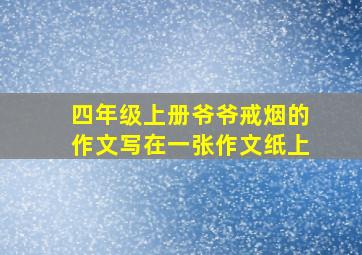 四年级上册爷爷戒烟的作文写在一张作文纸上